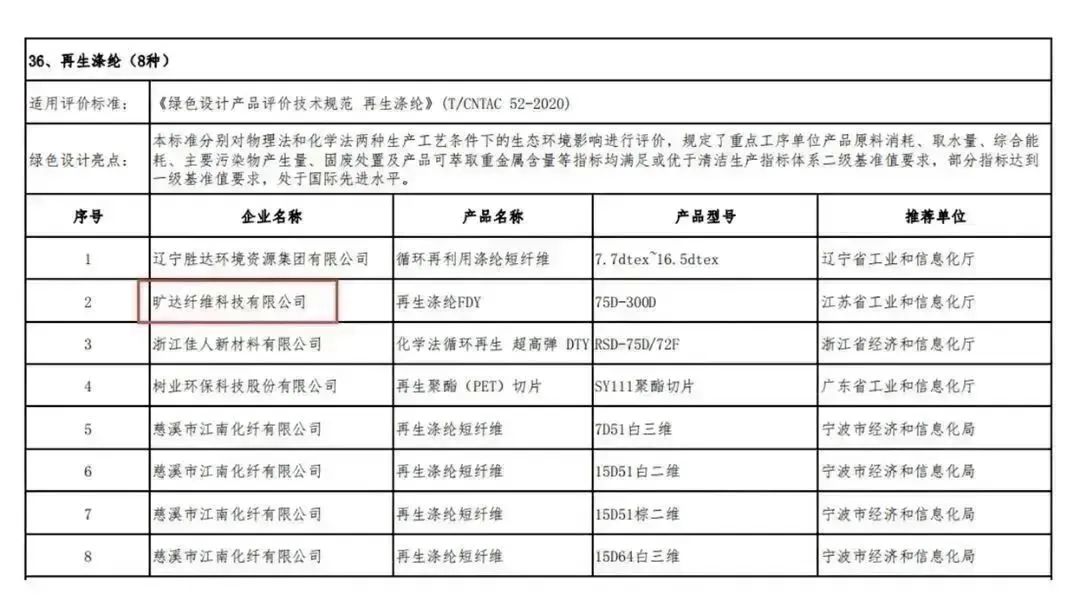 36、再生涤纶（8种）

适用评价标准：《绿色设计产品评价技术规范 再生涤纶》（T/CNTAC 52-2020）

绿色设计亮点：本标准分别对物理法和化学法两种生产工艺条件下的生态环境影响进行评价，规定了重点工序单位产品原料消耗、取水量、综合能耗、主要污染物产生量、固废处置及产品可萃取重金属含量等指标均满足或优于清洁生产指标体系二级基准值要求，部分指标达到一级基准值要求，处于国际先进水平。

| 序号 | 企业名称 | 产品名称 | 产品型号 | 推荐单位 |
|---|---|---|---|---|
| 1 | 辽宁胜达环境资源集团有限公司 | 循环再利用涤纶短纤维 | 7.7dtex~16.5dtex | 辽宁省工业和信息化厅 |
| 2 | 旷达纤维科技有限公司 | 再生涤纶FDY | 75D-300D | 江苏省工业和信息化厅 |
| 3 | 浙江佳人新材料有限公司 | 化学法循环再生 超高弹 DTY | RSD-75D/72F | 浙江省经济和信息化厅 |
| 4 | 树业环保科技股份有限公司 | 再生聚酯（PET）切片 | SY111聚酯切片 | 广东省工业和信息化厅 |
| 5 | 慈溪市江南化纤有限公司 | 再生涤纶短纤维 | 7D51白三维 | 宁波市经济和信息化局 |
| 6 | 慈溪市江南化纤有限公司 | 再生涤纶短纤维 | 15D51白二维 | 宁波市经济和信息化局 |
| 7 | 慈溪市江南化纤有限公司 | 再生涤纶短纤维 | 15D51棕二维 | 宁波市经济和信息化局 |
| 8 | 慈溪市江南化纤有限公司 | 再生涤纶短纤维 | 15D64白三维 | 宁波市经济和信息化局 |